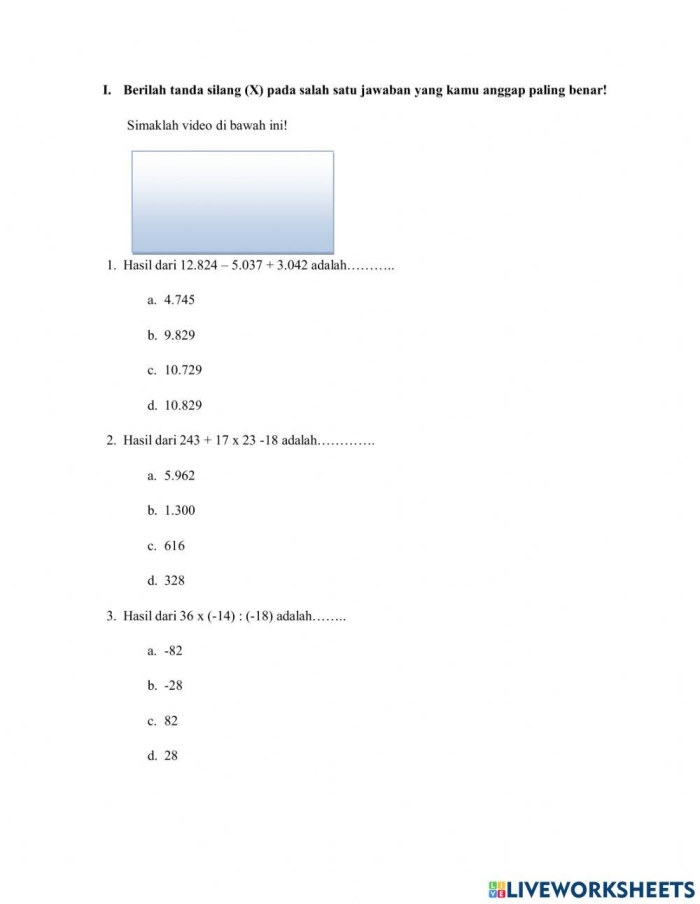 I. Berilah tanda silang (X) pada salah satu jawaban yang kamu anggap paling benar!

Simaklah video di bawah ini!

1. Hasil dari 12.824 – 5.037 + 3.042 adalah………..

a. 4.745

b. 9.829

c. 10.729

d. 10.829

2. Hasil dari 243 + 17 x 23 -18 adalah………….

a. 5.962

b. 1.300

c. 616

d. 328

3. Hasil dari 36 x (-14) : (-18) adalah……..

a. -82

b. -28

c. 82

d. 28

LIVEWORKSHEETS